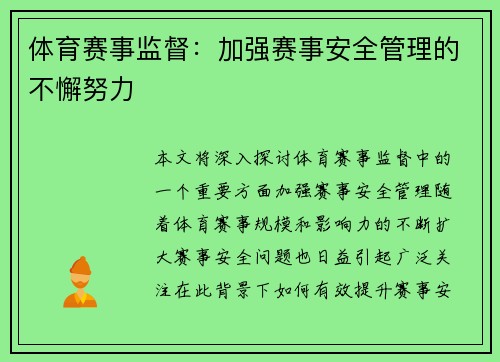 体育赛事监督：加强赛事安全管理的不懈努力

本文将深入探讨体育赛事监督中的一个重要方面加强赛事安全管理随着体育赛事规模和影响力的不断扩大赛事安全问题也日益引起广泛关注在此背景下如何有效提升赛事安